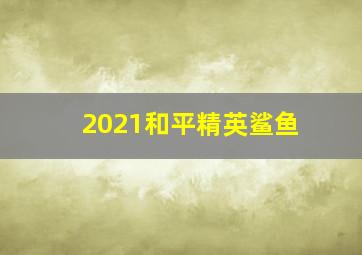 2021和平精英鲨鱼